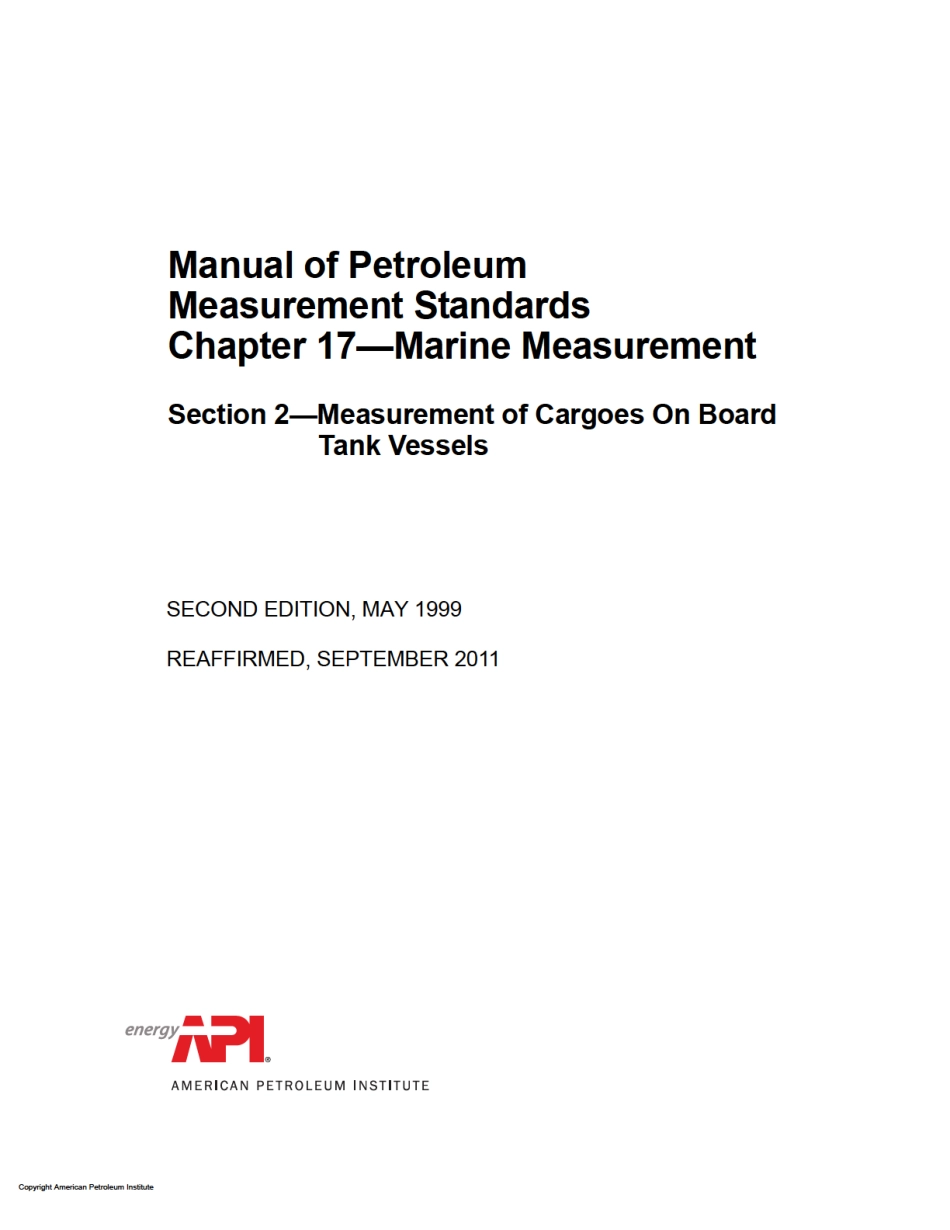 Manual of Petroleum
Measurement Standards
Chapter 17—Marine Measurement

Section 2—Measurement of Cargoes On Board Tank Vessels

SECOND EDITION, MAY 1999

REAFFIRMED, SEPTEMBER 2011

energy API®

AMERICAN PETROLEUM INSTITUTE

Copyright American Petroleum Institute